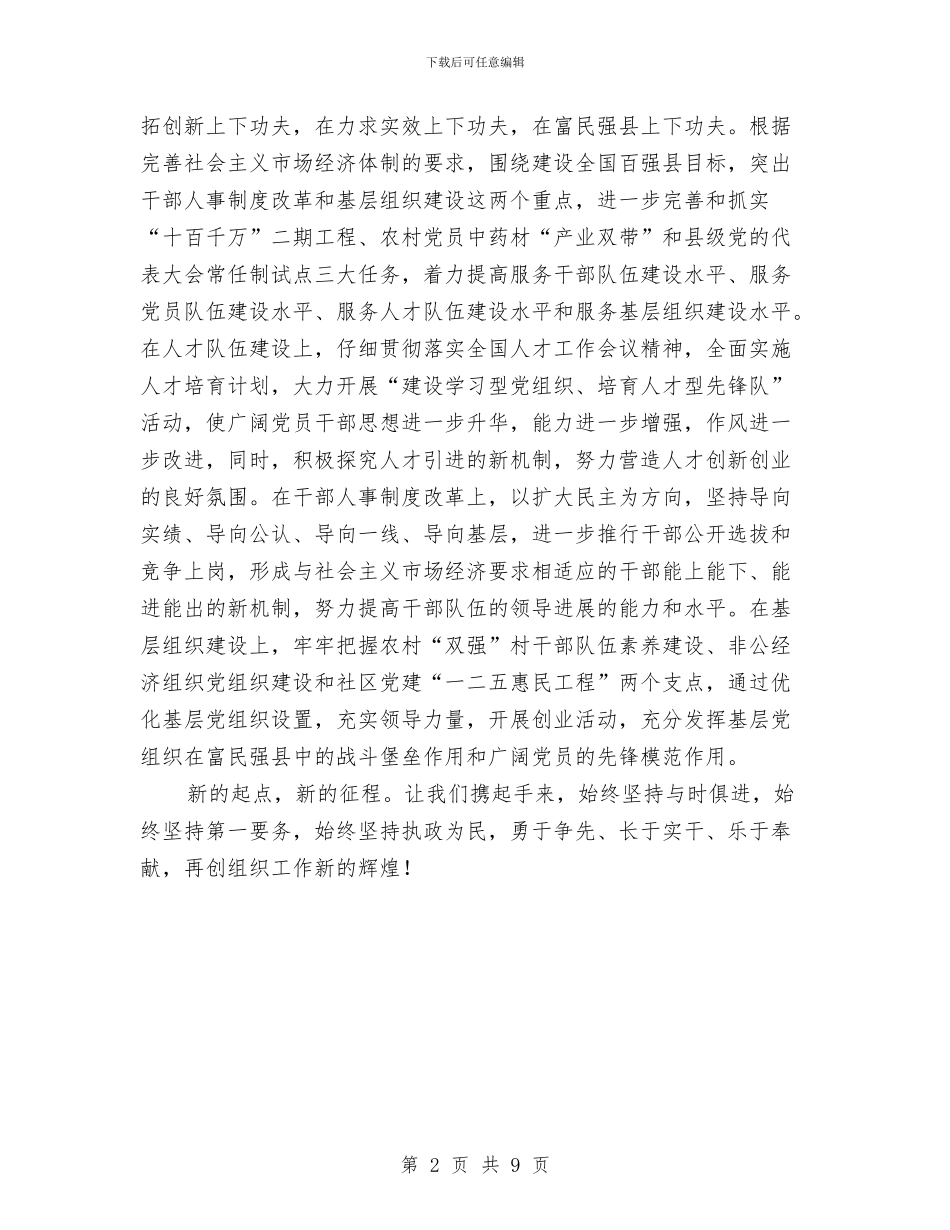 下载后可任意编辑

拓创新上下功夫，在力求实效上下功夫，在富民强县上下功夫。根据完善社会主义市场经济体制的要求，围绕建设全国百强县目标，突出干部人事制度改革和基层组织建设这两个重点，进一步完善和抓实“十百千万”二期工程、农村党员中药材“产业双带”和县级党的代表大会常任制试点三大任务，着力提高服务干部队伍建设水平、服务党员队伍建设水平、服务人才队伍建设水平和服务基层组织建设水平。在人才队伍建设上，仔细贯彻落实全国人才工作会议精神，全面实施人才培育计划，大力开展“建设学习型党组织、培育人才型先锋队”活动，使广阔党员干部思想进一步升华，能力进一步增强，作风进一步改进，同时，积极探究人才引进的新机制，努力营造人才创新创业的良好氛围。在干部人事制度改革上，以扩大民主为方向，坚持导向实绩、导向公认、导向一线、导向基层，进一步推行干部公开选拔和竞争上岗，形成与社会主义市场经济要求相适应的干部能上能下、能进能出的新机制，努力提高干部队伍的领导进展的能力和水平。在基层组织建设上，牢牢把握农村“双强”村干部队伍素养建设、非公经济组织党组织建设和社区党建“一二五惠民工程”两个支点，通过优化基层党组织设置，充实领导力量，开展创业活动，充分发挥基层党组织在富民强县中的战斗堡垒作用和广阔党员的先锋模范作用。

新的起点，新的征程。让我们携起手来，始终坚持与时俱进，始终坚持第一要务，始终坚持执政为民，勇于争先、长于实干、乐于奉献，再创组织工作新的辉煌！

第 2 页 共 9 页